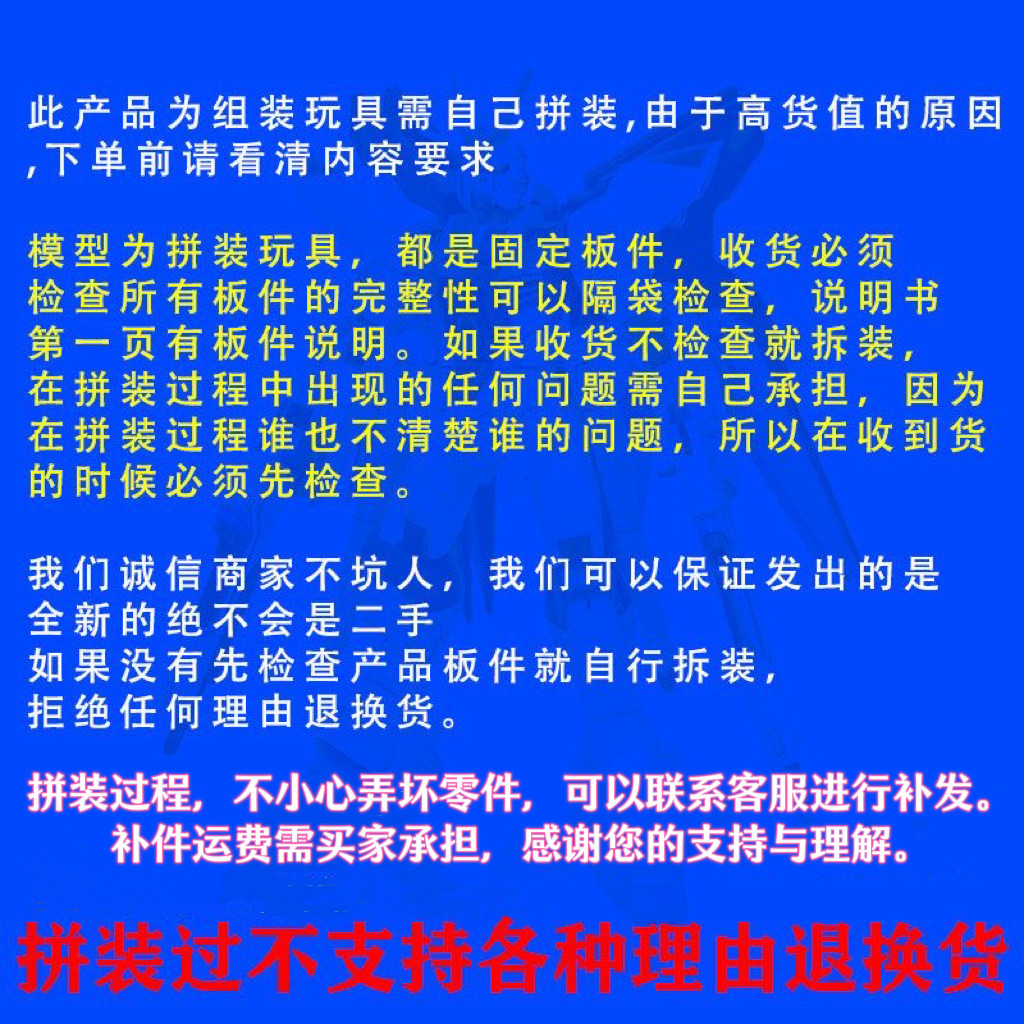 此产品为组装玩具需自己拼装,由于高货值的原因,下单前请看清内容要求

模型为拼装玩具，都是固定板件，收货必须检查所有板件的完整性可以隔袋检查，说明书第一页有板件说明。如果收货不检查就拆装，在拼装过程中出现的任何问题需自己承担，因为在拼装过程谁也不清楚谁的问题，所以在收到货的时候必须先检查。

我们诚信商家不坑人，我们可以保证发出的是全新的绝不会是二手
如果没有先检查产品板件就自行拆装，
拒绝任何理由退换货。

拼装过程，不小心弄坏零件，可以联系客服进行补发。
补件运费需买家承担，感谢您的支持与理解。

拼装过不支持各种理由退换货